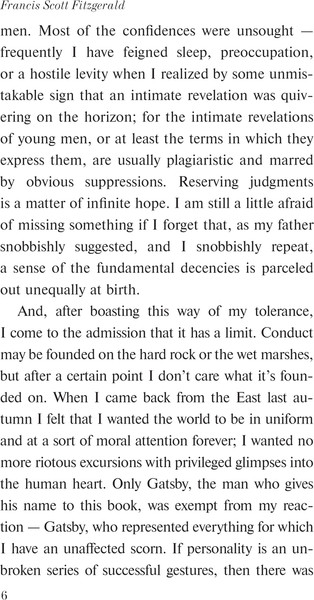 Francis Scott Fitzgerald

men. Most of the confidences were unsought — frequently I have feigned sleep, preoccupation, or a hostile levity when I realized by some unmistakable sign that an intimate revelation was quivering on the horizon; for the intimate revelations of young men, or at least the terms in which they express them, are usually plagiaristic and marred by obvious suppressions. Reserving judgments is a matter of infinite hope. I am still a little afraid of missing something if I forget that, as my father snobbishly suggested, and I snobbishly repeat, a sense of the fundamental decencies is parceled out unequally at birth.

And, after boasting this way of my tolerance, I come to the admission that it has a limit. Conduct may be founded on the hard rock or the wet marshes, but after a certain point I don't care what it's founded on. When I came back from the East last autumn I felt that I wanted the world to be in uniform and at a sort of moral attention forever; I wanted no more riotous excursions with privileged glimpses into the human heart. Only Gatsby, the man who gives his name to this book, was exempt from my reaction — Gatsby, who represented everything for which I have an unaffected scorn. If personality is an unbroken series of successful gestures, then there was

6